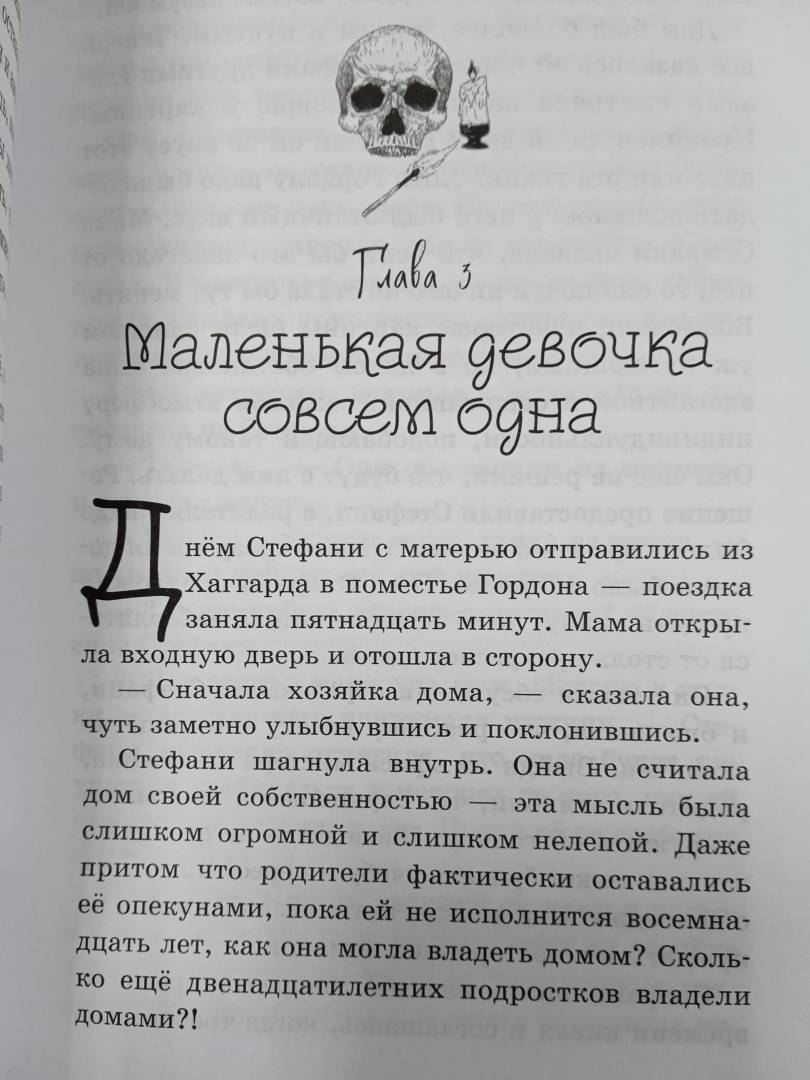 Глава 3

Маленькая девочка совсем одна

Днём Стефани с матерью отправились из Хаггарда в поместье Гордона — поездка заняла пятнадцать минут. Мама открыла входную дверь и отошла в сторону.

— Сначала хозяйка дома, — сказала она, чуть заметно улыбнувшись и поклонившись.

Стефани шагнула внутрь. Она не считала дом своей собственностью — эта мысль была слишком огромной и слишком нелепой. Даже притом что родители фактически оставались её опекунами, пока ей не исполнится восемнадцать лет, как она могла владеть домом? Сколько ещё двенадцатилетних подростков владели домами?!